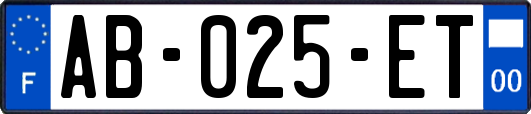 F
AB-025-ET
00